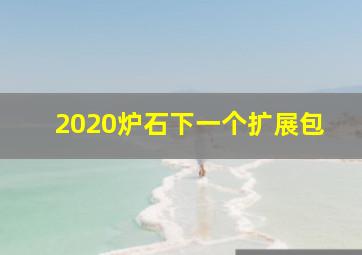 2020炉石下一个扩展包